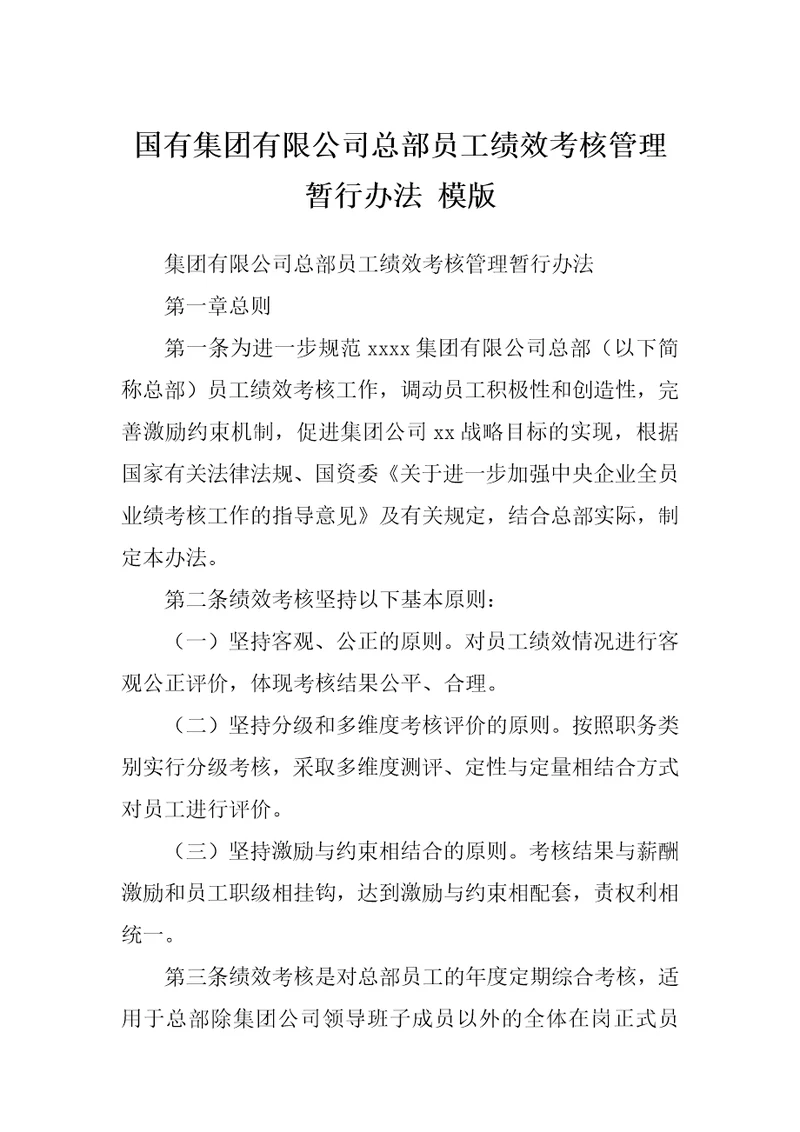 国有集团有限公司总部员工绩效考核管理暂行办法 模版

集团有限公司总部员工绩效考核管理暂行办法

第一章总则

第一条为进一步规范 xxxx 集团有限公司总部（以下简称总部）员工绩效考核工作，调动员工积极性和创造性，完善激励约束机制，促进集团公司 xx 战略目标的实现，根据国家有关法律法规、国资委《关于进一步加强中央企业全员业绩考核工作的指导意见》及有关规定，结合总部实际，制定本办法。

第二条绩效考核坚持以下基本原则：

（一）坚持客观、公正的原则。对员工绩效情况进行客观公正评价，体现考核结果公平、合理。

（二）坚持分级和多维度考核评价的原则。按照职务类别实行分级考核，采取多维度测评、定性与定量相结合方式对员工进行评价。

（三）坚持激励与约束相结合的原则。考核结果与薪酬激励和员工职级相挂钩，达到激励与约束相配套，责权利相统一。

第三条绩效考核是对总部员工的年度定期综合考核，适用于总部除集团公司领导班子成员以外的全体在岗正式员